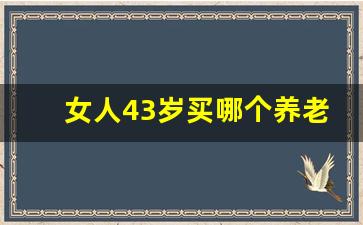 女人43岁买哪个养老